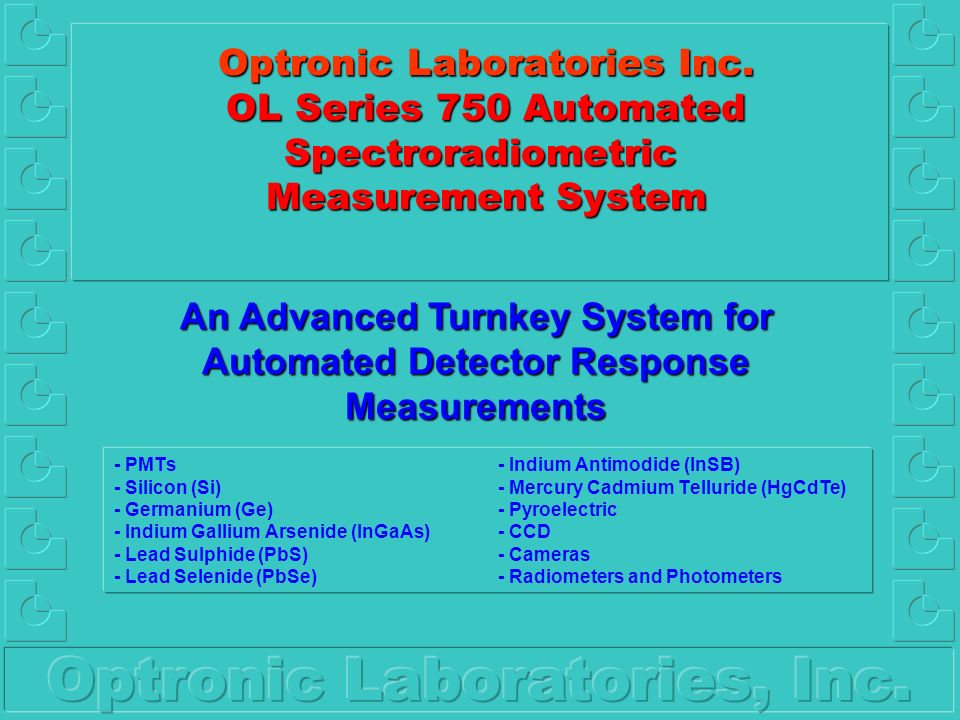 Optronic Laboratories Inc.
OL Series 750 Automated Spectroradiometric Measurement System

An Advanced Turnkey System for Automated Detector Response Measurements

- PMTs
- Silicon (Si)
- Germanium (Ge)
- Indium Gallium Arsenide (InGaAs)
- Lead Sulphide (PbS)
- Lead Selenide (PbSe)

- Indium Antimodide (InSB)
- Mercury Cadmium Telluride (HgCdTe)
- Pyroelectric
- CCD
- Cameras
- Radiometers and Photometers

Optronic Laboratories, Inc.